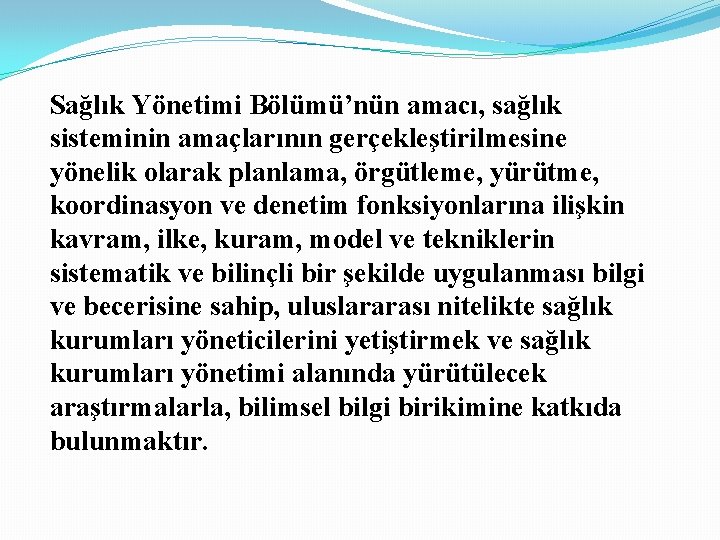 Sağlık Yönetimi Bölümü'nün amacı, sağlık sisteminin amaçlarının gerçekleştirilmesine yönelik olarak planlama, örgütleme, yürütme, koordinasyon ve denetim fonksiyonlarına ilişkin kavram, ilke, kuram, model ve tekniklerin sistematik ve bilinçli bir şekilde uygulanması bilgi ve becerisine sahip, uluslararası nitelikte sağlık kurumları yöneticilerini yetiştirmek ve sağlık kurumları yönetimi alanında yürütülecek araştırmalarla, bilimsel bilgi birikimine katkıda bulunmaktır.